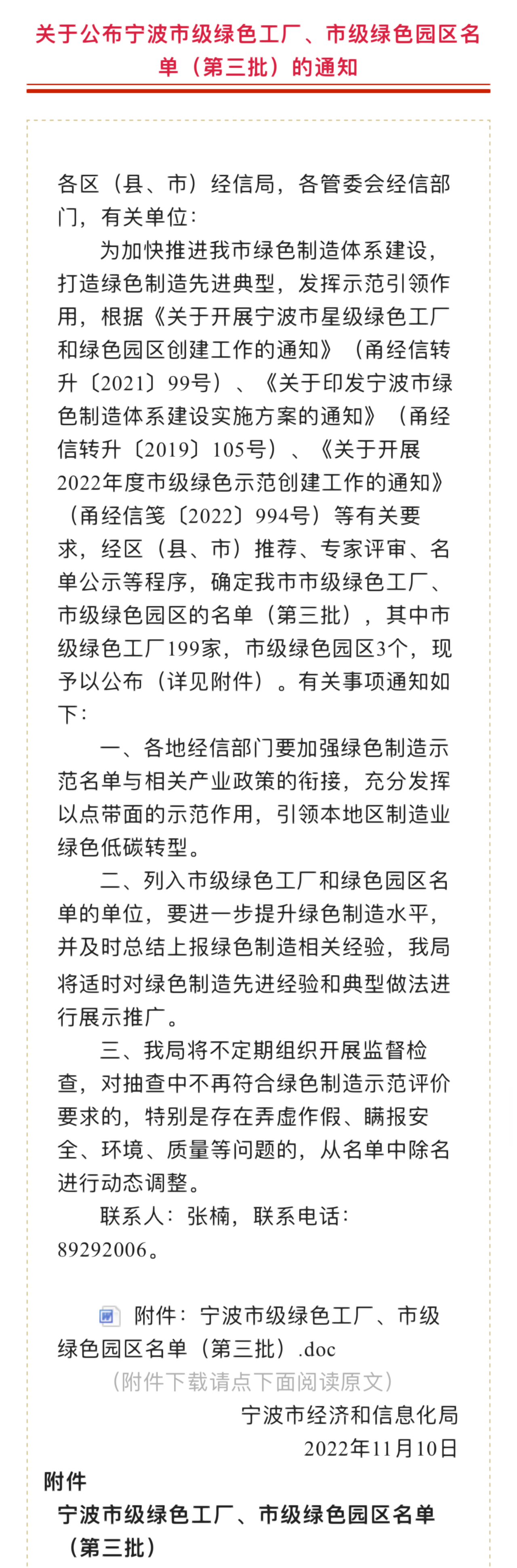 关于公布宁波市级绿色工厂、市级绿色园区名单（第三批）的通知

各区（县、市）经信局，各管委会经信部门，有关单位：

为加快推进我市绿色制造体系建设，打造绿色制造先进典型，发挥示范引领作用，根据《关于开展宁波市星级绿色工厂和绿色园区创建工作的通知》（甬经信转升〔2021〕99号）、《关于印发宁波市绿色制造体系建设实施方案的通知》（甬经信转升〔2019〕105号）、《关于开展2022年度市级绿色示范创建工作的通知》（甬经信笺〔2022〕994号）等有关要求，经区（县、市）推荐、专家评审、名单公示等程序，确定我市市级绿色工厂、市级绿色园区的名单（第三批），其中市级绿色工厂199家，市级绿色园区3个，现予以公布（详见附件）。有关事项通知如下：

一、各地经信部门要加强绿色制造示范名单与相关产业政策的衔接，充分发挥以点带面的示范作用，引领本地区制造业绿色低碳转型。

二、列入市级绿色工厂和绿色园区名单的单位，要进一步提升绿色制造水平，并及时总结上报绿色制造相关经验，我局将适时对绿色制造先进经验和典型做法进行展示推广。

三、我局将不定期组织开展监督检查，对抽查中不再符合绿色制造示范评价要求的，特别是存在弄虚作假、瞒报安全、环境、质量等问题的，从名单中除名进行动态调整。

联系人：张楠，联系电话：89292006。

附件：宁波市级绿色工厂、市级绿色园区名单（第三批）.doc

（附件下载请点下面阅读原文）

宁波市经济和信息化局

2022年11月10日

附件

宁波市级绿色工厂、市级绿色园区名单（第三批）